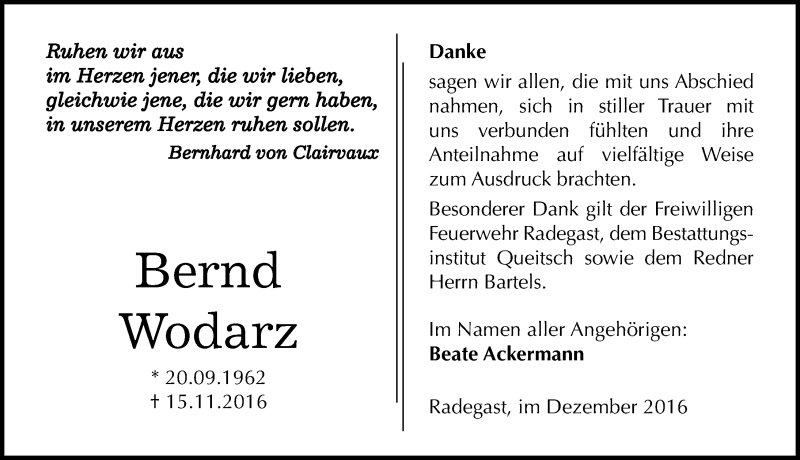 Ruhen wir aus
im Herzen jener, die wir lieben,
gleichwie jene, die wir gern haben,
in unserem Herzen ruhen sollen.
Bernhard von Clairvaux

Bernd
Wodarz

* 20.09.1962
† 15.11.2016

Danke
sagen wir allen, die mit uns Abschied nahmen, sich in stiller Trauer mit uns verbunden fühlten und ihre Anteilnahme auf vielfältige Weise zum Ausdruck brachten.

Besonderer Dank gilt der Freiwilligen Feuerwehr Radegast, dem Bestattungsinstitut Queitsch sowie dem Redner Herrn Bartels.

Im Namen aller Angehörigen:
Beate Ackermann

Radegast, im Dezember 2016